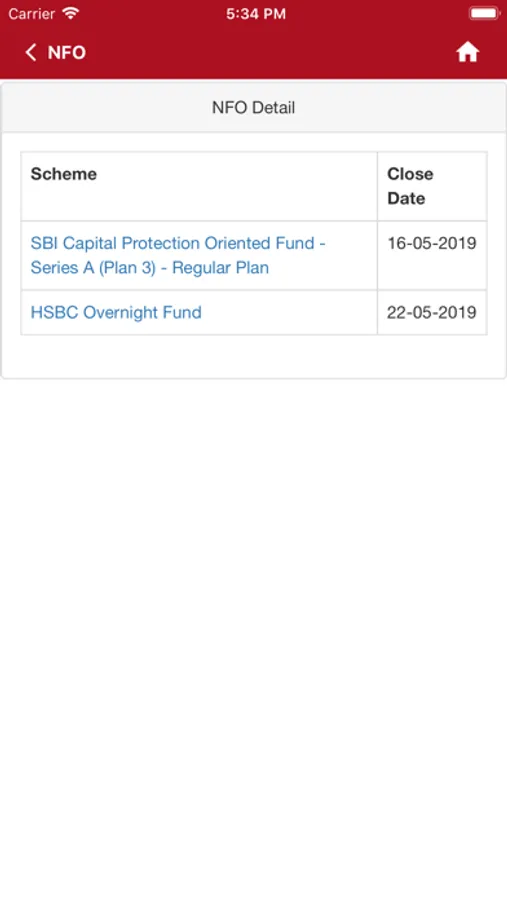 Carrier 5:34 PM

NFO

NFO Detail

| Scheme | Close Date |
|---|---|
| SBI Capital Protection Oriented Fund - Series A (Plan 3) - Regular Plan | 16-05-2019 |
| HSBC Overnight Fund | 22-05-2019 |